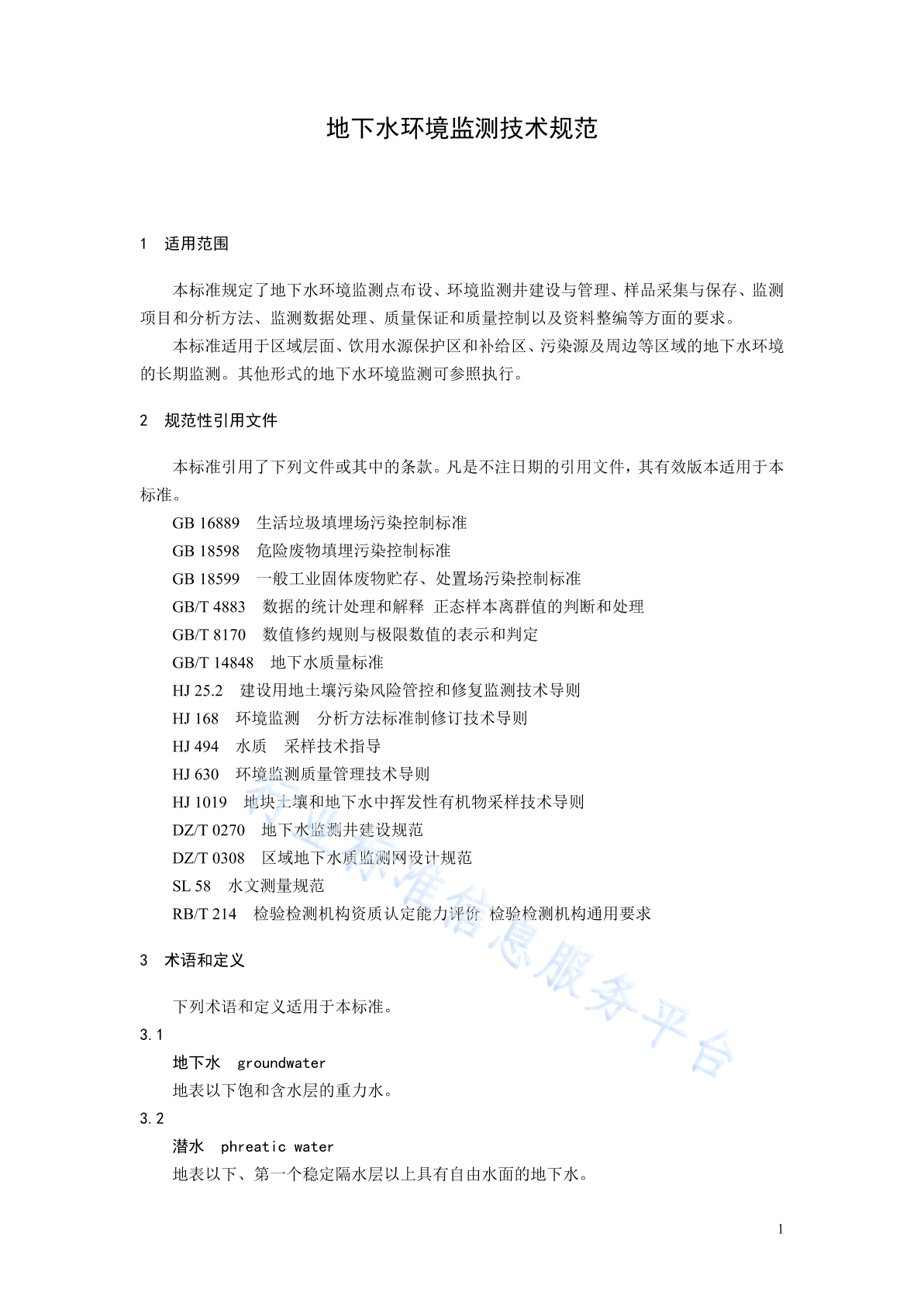 地下水环境监测技术规范

1 适用范围

本标准规定了地下水环境监测点布设、环境监测井建设与管理、样品采集与保存、监测项目和分析方法、监测数据处理、质量保证和质量控制以及资料整编等方面的要求。

本标准适用于区域层面、饮用水源保护区和补给区、污染源及周边等区域的地下水环境的长期监测。其他形式的地下水环境监测可参照执行。

2 规范性引用文件

本标准引用了下列文件或其中的条款。凡是不注日期的引用文件，其有效版本适用于本标准。

GB 16889 生活垃圾填埋场污染控制标准

GB 18598 危险废物填埋污染控制标准

GB 18599 一般工业固体废物贮存、处置场污染控制标准

GB/T 4883 数据的统计处理和解释 正态样本离群值的判断和处理

GB/T 8170 数值修约规则与极限数值的表示和判定

GB/T 14848 地下水质量标准

HJ 25.2 建设用地土壤污染风险管控和修复监测技术导则

HJ 168 环境监测 分析方法标准制修订技术导则

HJ 494 水质 采样技术指导

HJ 630 环境监测质量管理技术导则

HJ 1019 地块土壤和地下水中挥发性有机物采样技术导则

DZ/T 0270 地下水监测井建设规范

DZ/T 0308 区域地下水质监测网设计规范

SL 58 水文测量规范

RB/T 214 检验检测机构资质认定能力评价 检验检测机构通用要求

3 术语和定义

下列术语和定义适用于本标准。

3.1

地下水 groundwater

地表以下饱和含水层的重力水。

3.2

潜水 phreatic water

地表以下、第一个稳定隔水层以上具有自由水面的地下水。

行业标准信息服务平台

1